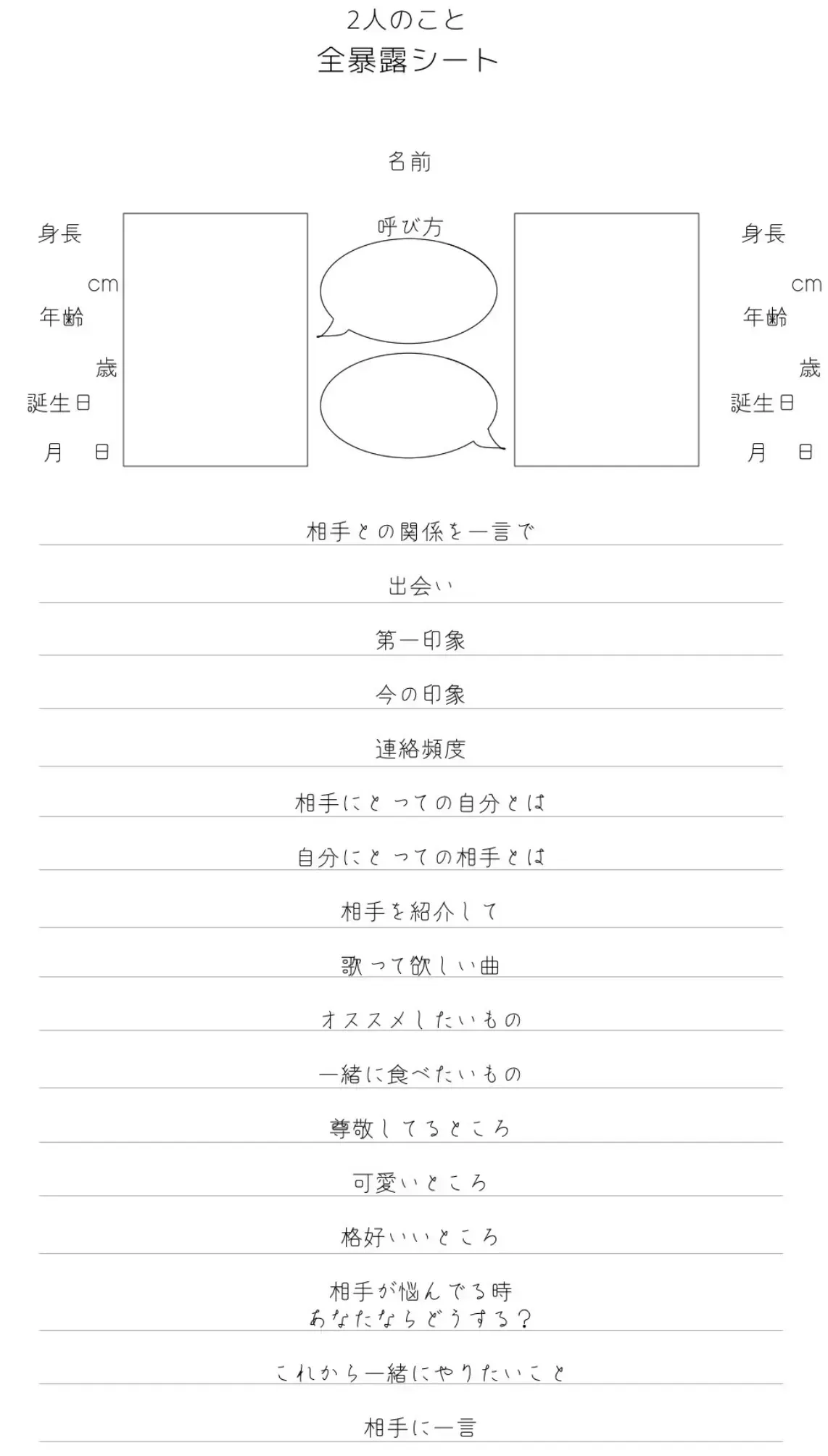 2人のこと
全暴露シート

名前

身長

cm

年齢

歳

誕生日

月　日

呼び方

身長

cm

年齢

歳

誕生日

月　日

相手との関係を一言で

出会い

第一印象

今の印象

連絡頻度

相手にとっての自分とは

自分にとっての相手とは

相手を紹介して

歌って欲しい曲

オススメしたいもの

一緒に食べたいもの

尊敬してるところ

可愛いところ

格好いいところ

相手が悩んでる時
あなたならどうする？

これから一緒にやりたいこと

相手に一言